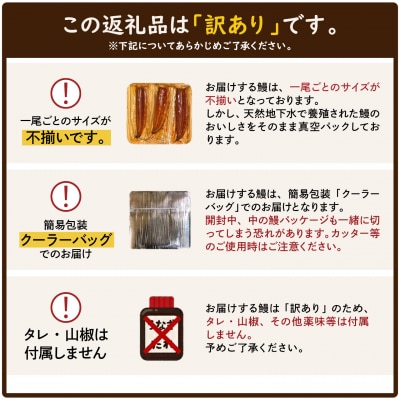 この返礼品は「訳あり」です。
※下記についてあらかじめご了承ください。

!
一尾ごとのサイズが
不揃いです。

お届けする鰻は、一尾ごとのサイズが不揃いとなっております。
しかし、天然地下水で養殖された鰻のおいしさをそのまま真空パックしております。

!
簡易包装
クーラーバッグ
でのお届け

お届けする鰻は、簡易包装「クーラーバッグ」でのお届けとなります。
開封中、中の鰻パッケージも一緒に切ってしまう恐れがあります。カッター等のご使用時はご注意ください。

!
タレ・山椒は
付属しません

うなぎ
たれ

お届けする鰻は「訳あり」のため、タレ・山椒、その他薬味等は付属しません。
予めご了承ください。